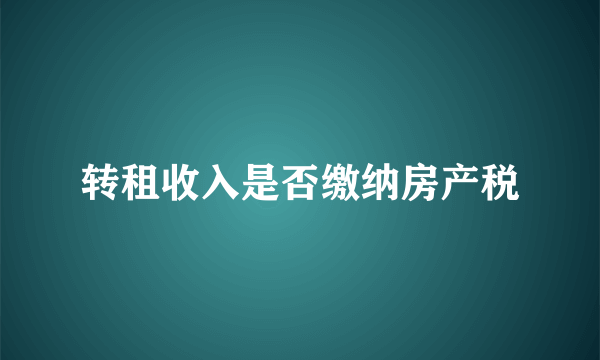 转租收入是否缴纳房产税